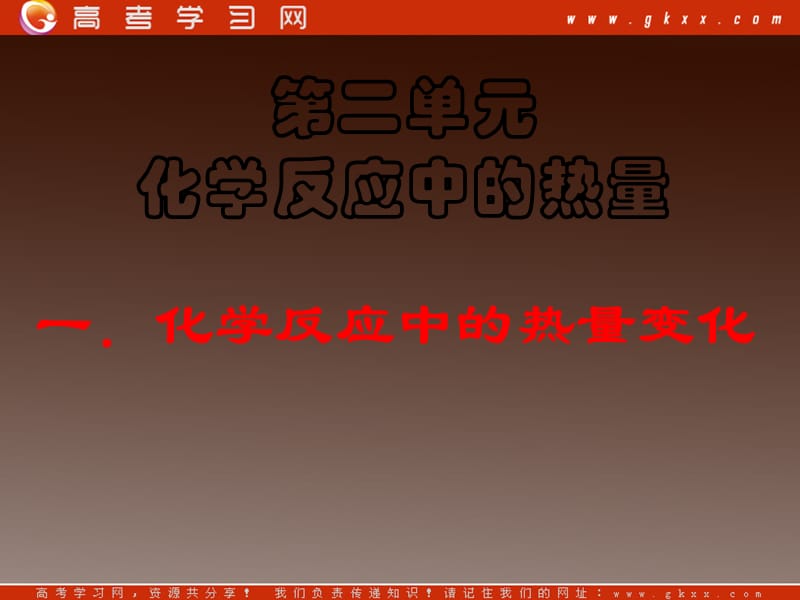 高考学习网 www.gkxx.com

第二单元
化学反应中的热量

一．化学反应中的热量变化

高考学习网，资源共分享！ 我们负责传递知识！请记住我们的网址：www.gkxx.com